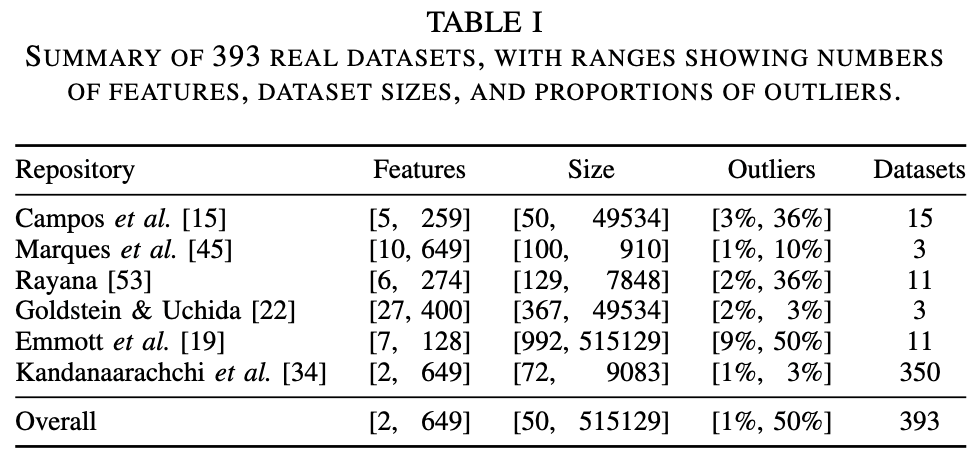 TABLE I
SUMMARY OF 393 REAL DATASETS, WITH RANGES SHOWING NUMBERS OF FEATURES, DATASET SIZES, AND PROPORTIONS OF OUTLIERS.

| Repository | Features | Size | Outliers | Datasets |
|---|---|---|---|---|
| Campos et al. [15] | [5, 259] | [50, 49534] | [3%, 36%] | 15 |
| Marques et al. [45] | [10, 649] | [100, 910] | [1%, 10%] | 3 |
| Rayana [53] | [6, 274] | [129, 7848] | [2%, 36%] | 11 |
| Goldstein & Uchida [22] | [27, 400] | [367, 49534] | [2%, 3%] | 3 |
| Emmott et al. [19] | [7, 128] | [992, 515129] | [9%, 50%] | 11 |
| Kandanaarachchi et al. [34] | [2, 649] | [72, 9083] | [1%, 3%] | 350 |
| Overall | [2, 649] | [50, 515129] | [1%, 50%] | 393 |